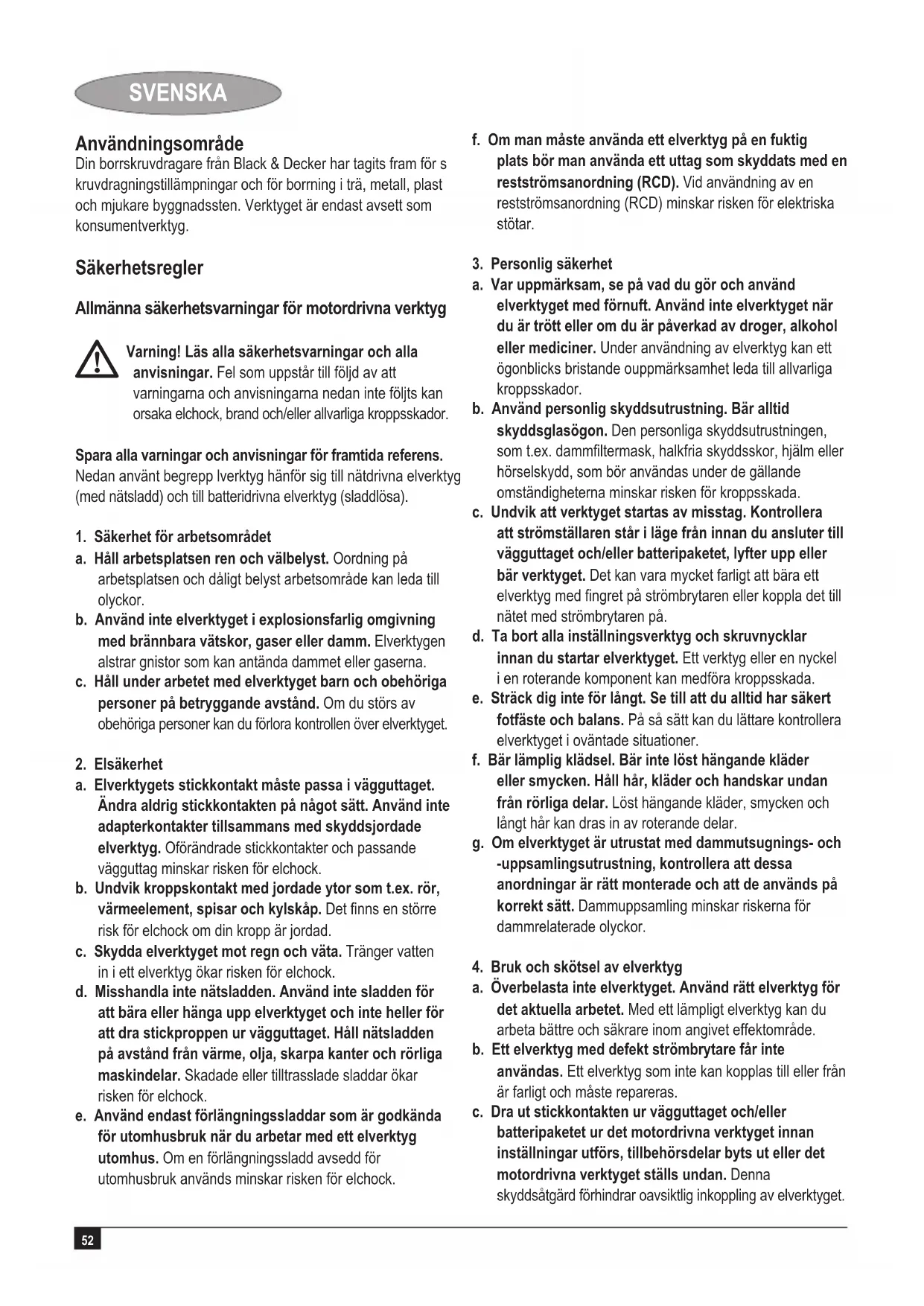 SVENSKA

Användningsområde
Din borrskruvdragare från Black & Decker har tagits fram för s kruvdragningstillämpningar och för borrning i trä, metall, plast och mjukare byggnadssten. Verktyget är endast avsett som konsumentverktyg.

Säkerhetsregler

Allmänna säkerhetsvarningar för motordrivna verktyg

Varning! Läs alla säkerhetsvarningar och alla anvisningar. Fel som uppstår till följd av att varningarna och anvisningarna nedan inte följts kan orsaka elchock, brand och/eller allvarliga kroppsskador.

Spara alla varningar och anvisningar för framtida referens. Nedan använt begrepp lverktyg hänför sig till nätdrivna elverktyg (med nätsladd) och till batteridrivna elverktyg (sladdlösa).

1. Säkerhet för arbetsområdet
a. Håll arbetsplatsen ren och välbelyst. Oordning på arbetsplatsen och dåligt belyst arbetsområde kan leda till olyckor.
b. Använd inte elverktyget i explosionsfarlig omgivning med brännbara vätskor, gaser eller damm. Elverktygen alstrar gnistor som kan antända dammet eller gaserna.
c. Håll under arbetet med elverktyget barn och obehöriga personer på betryggande avstånd. Om du störs av obehöriga personer kan du förlora kontrollen över elverktyget.

2. Elsäkerhet
a. Elverktygets stickkontakt måste passa i vägguttaget. Ändra aldrig stickkontakten på något sätt. Använd inte adapterkontakter tillsammans med skyddsjordade elverktyg. Oförändrade stickkontakter och passande vägguttag minskar risken för elchock.
b. Undvik kroppskontakt med jordade ytor som t.ex. rör, värmeelement, spisar och kylskåp. Det finns en större risk för elchock om din kropp är jordad.
c. Skydda elverktyget mot regn och väta. Tränger vatten in i ett elverktyg ökar risken för elchock.
d. Misshandla inte nätsladden. Använd inte sladden för att bära eller hänga upp elverktyget och inte heller för att dra stickproppen ur vägguttaget. Håll nätsladden på avstånd från värme, olja, skarpa kanter och rörliga maskindelar. Skadade eller tilltrasslade sladdar ökar risken för elchock.
e. Använd endast förlängningssladdar som är godkända för utomhusbruk när du arbetar med ett elverktyg utomhus. Om en förlängningssladd avsedd för utomhusbruk används minskar risken för elchock.
f. Om man måste använda ett elverktyg på en fuktig plats bör man använda ett uttag som skyddats med en restströmsanordning (RCD). Vid användning av en restströmsanordning (RCD) minskar risken för elektriska stötar.

3. Personlig säkerhet
a. Var uppmärksam, se på vad du gör och använd elverktyget med förnuft. Använd inte elverktyget när du är trött eller om du är påverkad av droger, alkohol eller mediciner. Under användning av elverktyg kan ett ögonblicks bristande ouppmärksamhet leda till allvarliga kroppsskador.
b. Använd personlig skyddsutrustning. Bär alltid skyddsglasögon. Den personliga skyddsutrustningen, som t.ex. dammfiltermask, halkfria skyddsskor, hjälm eller hörselskydd, som bör användas under de gällande omständigheterna minskar risken för kroppsskada.
c. Undvik att verktyget startas av misstag. Kontrollera att strömställaren står i läge från innan du ansluter till vägguttaget och/eller batteripaketet, lyfter upp eller bär verktyget. Det kan vara mycket farligt att bära ett elverktyg med fingret på strömbrytaren eller koppla det till nätet med strömbrytaren på.
d. Ta bort alla inställningsverktyg och skruvnycklar innan du startar elverktyget. Ett verktyg eller en nyckel i en roterande komponent kan medföra kroppsskada.
e. Sträck dig inte för långt. Se till att du alltid har säkert fotfäste och balans. På så sätt kan du lättare kontrollera elverktyget i oväntade situationer.
f. Bär lämplig klädsel. Bär inte löst hängande kläder eller smycken. Håll hår, kläder och handskar undan från rörliga delar. Löst hängande kläder, smycken och långt hår kan dras in av roterande delar.
g. Om elverktyget är utrustat med dammutsugnings- och -uppsamlingsutrustning, kontrollera att dessa anordningar är rätt monterade och att de används på korrekt sätt. Dammuppsamling minskar riskerna för dammrelaterade olyckor.

4. Bruk och skötsel av elverktyg
a. Överbelasta inte elverktyget. Använd rätt elverktyg för det aktuella arbetet. Med ett lämpligt elverktyg kan du arbeta bättre och säkrare inom angivet effektområde.
b. Ett elverktyg med defekt strömbrytare får inte användas. Ett elverktyg som inte kan kopplas till eller från är farligt och måste repareras.
c. Dra ut stickkontakten ur vägguttaget och/eller batteripaketet ur det motordrivna verktyget innan inställningar utförs, tillbehörsdelar byts ut eller det motordrivna verktyget ställs undan. Denna skyddsåtgärd förhindrar oavsiktlig inkoppling av elverktyget.

52